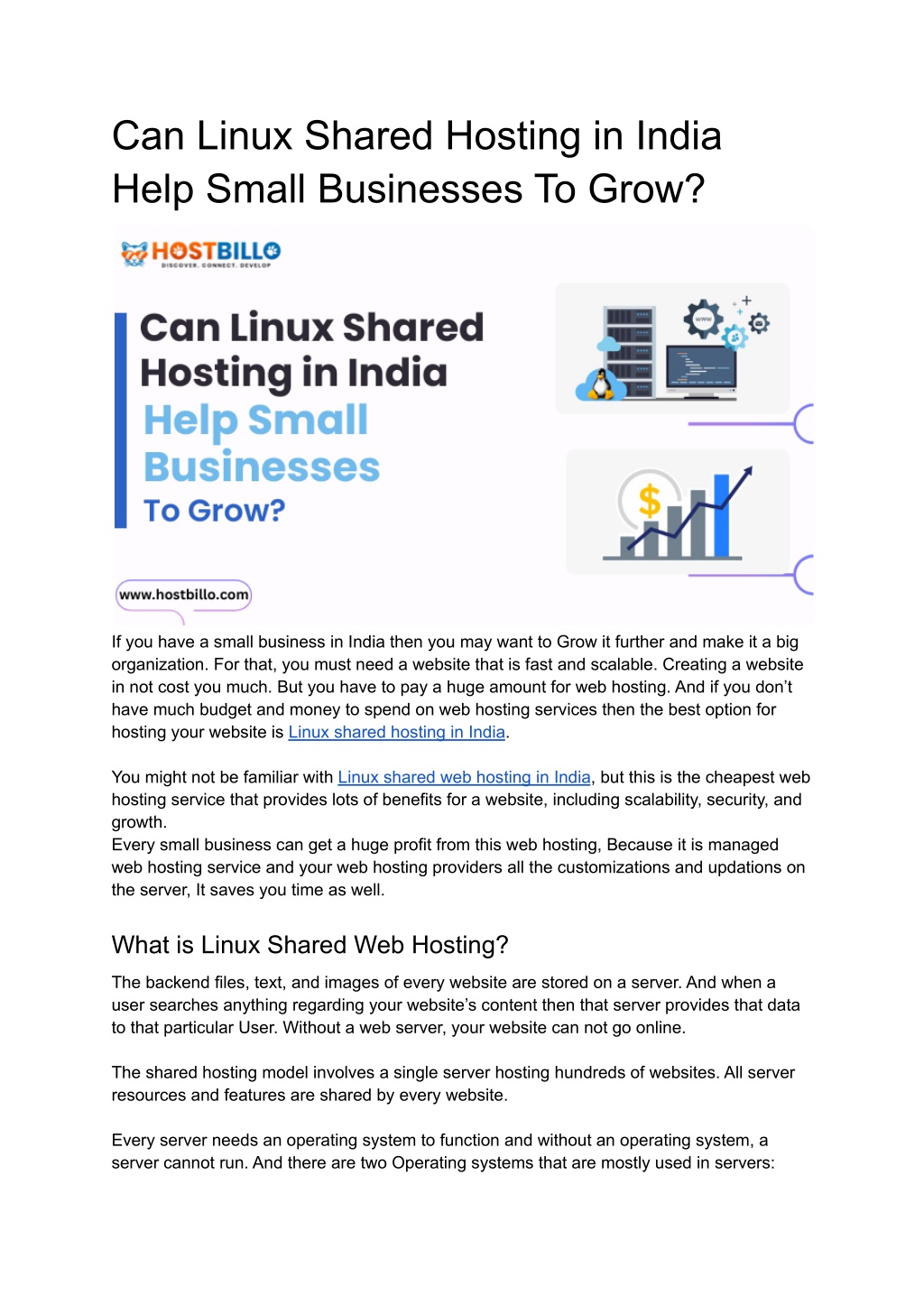 Can Linux Shared Hosting in India Help Small Businesses To Grow?

HOSTBILLO
DISCOVER. CONNECT. DEVELOP

Can Linux Shared Hosting in India Help Small Businesses To Grow?

www

$

www.hostbillo.com

If you have a small business in India then you may want to Grow it further and make it a big organization. For that, you must need a website that is fast and scalable. Creating a website in not cost you much. But you have to pay a huge amount for web hosting. And if you don't have much budget and money to spend on web hosting services then the best option for hosting your website is Linux shared hosting in India.

You might not be familiar with Linux shared web hosting in India, but this is the cheapest web hosting service that provides lots of benefits for a website, including scalability, security, and growth.
Every small business can get a huge profit from this web hosting, Because it is managed web hosting service and your web hosting providers all the customizations and updations on the server, It saves you time as well.

What is Linux Shared Web Hosting?

The backend files, text, and images of every website are stored on a server. And when a user searches anything regarding your website's content then that server provides that data to that particular User. Without a web server, your website can not go online.

The shared hosting model involves a single server hosting hundreds of websites. All server resources and features are shared by every website.

Every server needs an operating system to function and without an operating system, a server cannot run. And there are two Operating systems that are mostly used in servers: